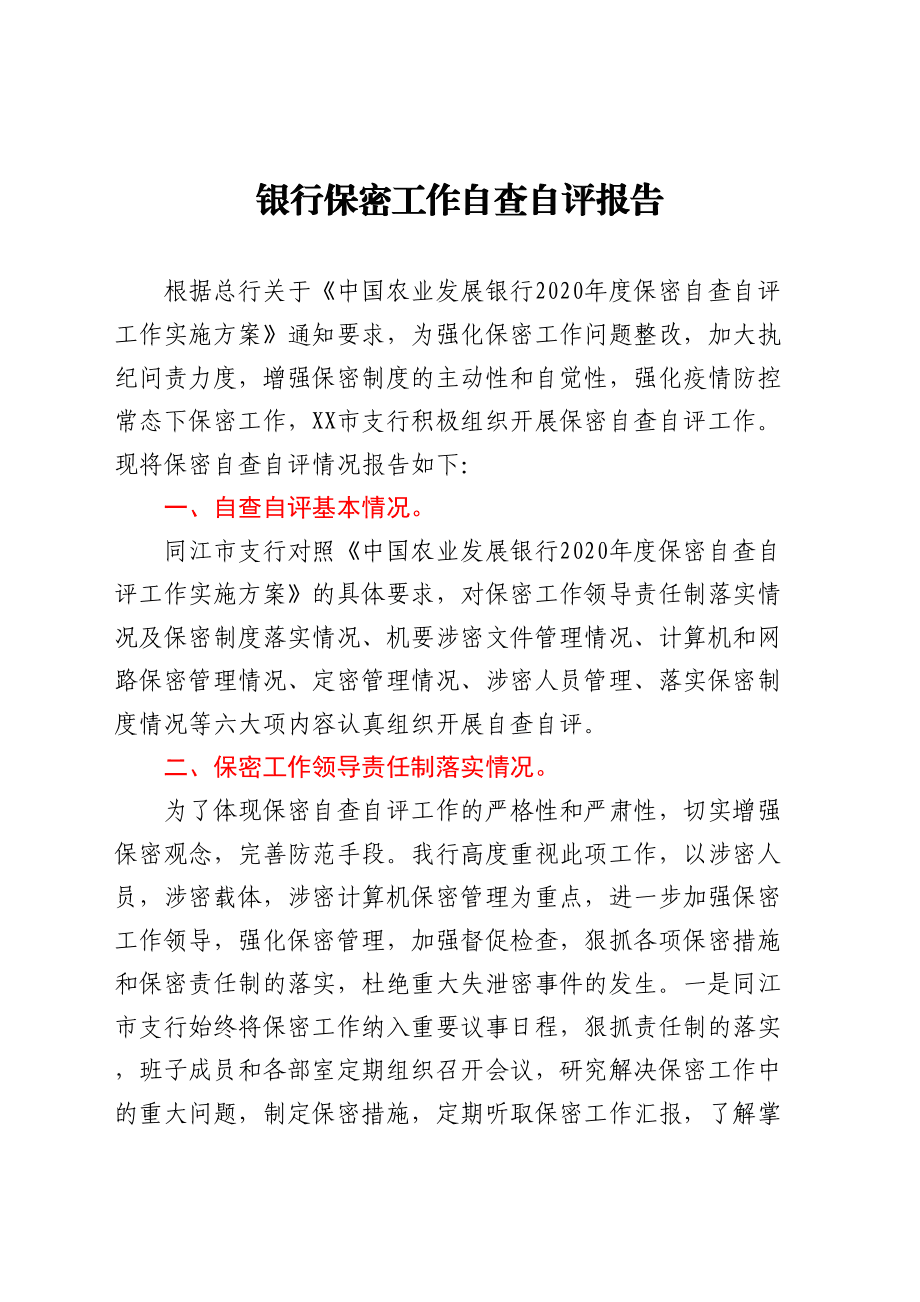 银行保密工作自查自评报告

根据总行关于《中国农业发展银行2020年度保密自查自评工作实施方案》通知要求，为强化保密工作问题整改，加大执纪问责力度，增强保密制度的主动性和自觉性，强化疫情防控常态下保密工作，XX市支行积极组织开展保密自查自评工作。现将保密自查自评情况报告如下:

一、自查自评基本情况。

同江市支行对照《中国农业发展银行2020年度保密自查自评工作实施方案》的具体要求，对保密工作领导责任制落实情况及保密制度落实情况、机要涉密文件管理情况、计算机和网路保密管理情况、定密管理情况、涉密人员管理、落实保密制度情况等六大项内容认真组织开展自查自评。

二、保密工作领导责任制落实情况。

为了体现保密自查自评工作的严格性和严肃性，切实增强保密观念，完善防范手段。我行高度重视此项工作，以涉密人员，涉密载体，涉密计算机保密管理为重点，进一步加强保密工作领导，强化保密管理，加强督促检查，狠抓各项保密措施和保密责任制的落实，杜绝重大失泄密事件的发生。一是同江市支行始终将保密工作纳入重要议事日程，狠抓责任制的落实，班子成员和各部室定期组织召开会议，研究解决保密工作中的重大问题，制定保密措施，定期听取保密工作汇报，了解掌